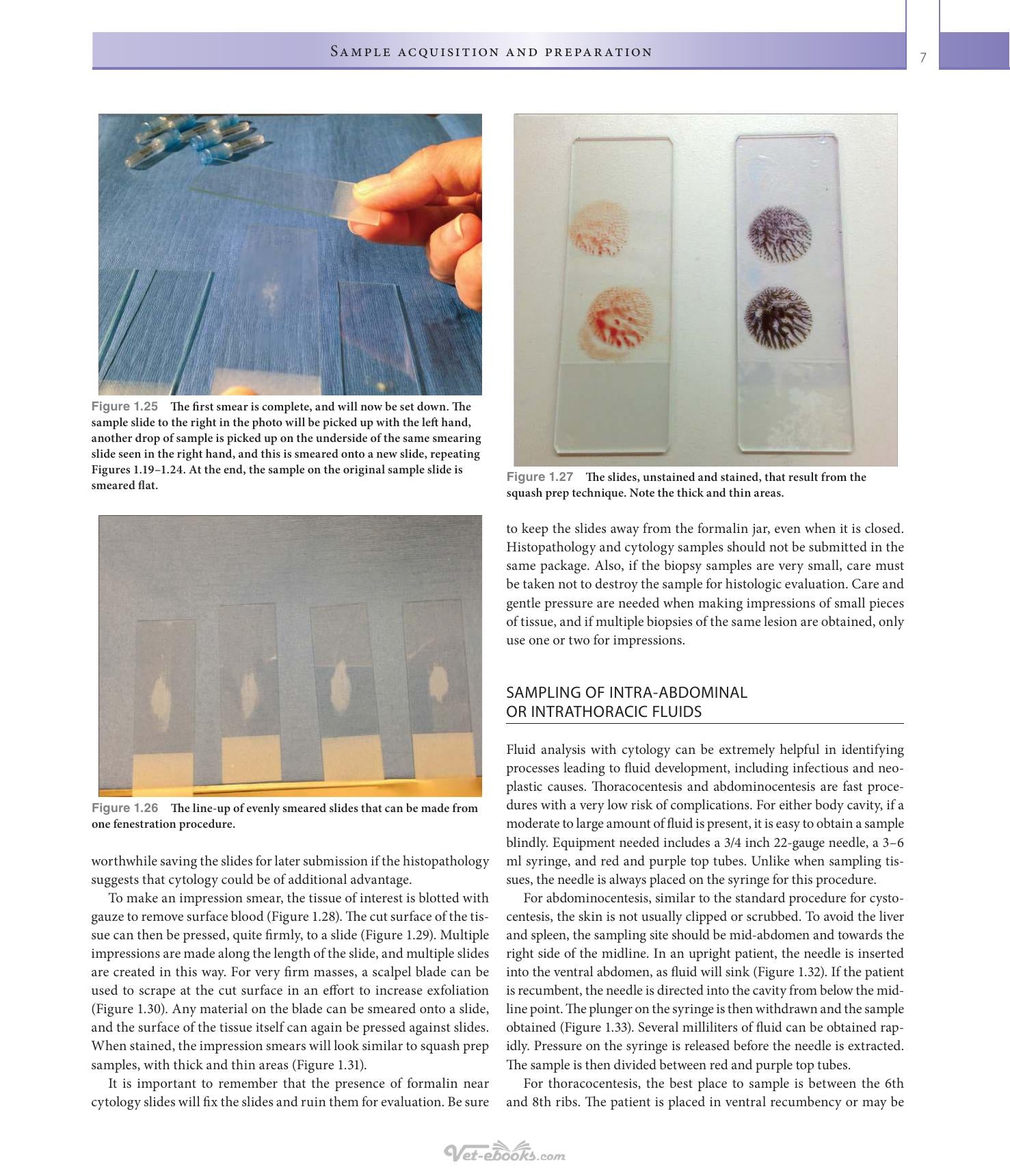 Sample acquisition and preparation

7

Figure 1.25 The first smear is complete, and will now be set down. The sample slide to the right in the photo will be picked up with the left hand, another drop of sample is picked up on the underside of the same smearing slide seen in the right hand, and this is smeared onto a new slide, repeating Figures 1.19–1.24. At the end, the sample on the original sample slide is smeared flat.

Figure 1.26 The line-up of evenly smeared slides that can be made from one fenestration procedure.

worthwhile saving the slides for later submission if the histopathology suggests that cytology could be of additional advantage.

To make an impression smear, the tissue of interest is blotted with gauze to remove surface blood (Figure 1.28). The cut surface of the tissue can then be pressed, quite firmly, to a slide (Figure 1.29). Multiple impressions are made along the length of the slide, and multiple slides are created in this way. For very firm masses, a scalpel blade can be used to scrape at the cut surface in an effort to increase exfoliation (Figure 1.30). Any material on the blade can be smeared onto a slide, and the surface of the tissue itself can again be pressed against slides. When stained, the impression smears will look similar to squash prep samples, with thick and thin areas (Figure 1.31).

It is important to remember that the presence of formalin near cytology slides will fix the slides and ruin them for evaluation. Be sure

Figure 1.27 The slides, unstained and stained, that result from the squash prep technique. Note the thick and thin areas.

to keep the slides away from the formalin jar, even when it is closed. Histopathology and cytology samples should not be submitted in the same package. Also, if the biopsy samples are very small, care must be taken not to destroy the sample for histologic evaluation. Care and gentle pressure are needed when making impressions of small pieces of tissue, and if multiple biopsies of the same lesion are obtained, only use one or two for impressions.

SAMPLING OF INTRA-ABDOMINAL
OR INTRATHORACIC FLUIDS

Fluid analysis with cytology can be extremely helpful in identifying processes leading to fluid development, including infectious and neoplastic causes. Thoracocentesis and abdominocentesis are fast procedures with a very low risk of complications. For either body cavity, if a moderate to large amount of fluid is present, it is easy to obtain a sample blindly. Equipment needed includes a 3/4 inch 22-gauge needle, a 3–6 ml syringe, and red and purple top tubes. Unlike when sampling tissues, the needle is always placed on the syringe for this procedure.

For abdominocentesis, similar to the standard procedure for cystocentesis, the skin is not usually clipped or scrubbed. To avoid the liver and spleen, the sampling site should be mid-abdomen and towards the right side of the midline. In an upright patient, the needle is inserted into the ventral abdomen, as fluid will sink (Figure 1.32). If the patient is recumbent, the needle is directed into the cavity from below the midline point. The plunger on the syringe is then withdrawn and the sample obtained (Figure 1.33). Several milliliters of fluid can be obtained rapidly. Pressure on the syringe is released before the needle is extracted. The sample is then divided between red and purple top tubes.

For thoracocentesis, the best place to sample is between the 6th and 8th ribs. The patient is placed in ventral recumbency or may be

Vet-ebooks.com